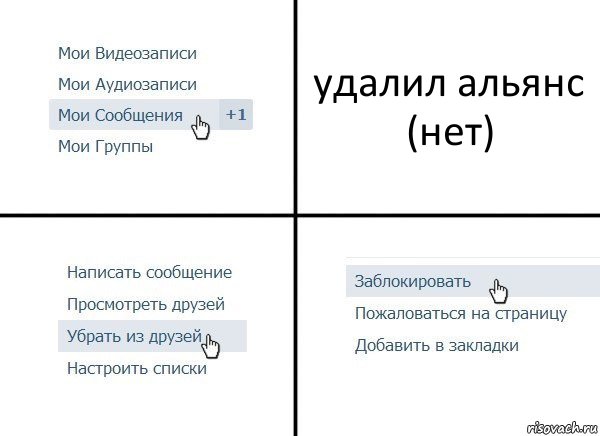 Мои Видеозаписи
Мои Аудиозаписи
Мои Сообщения +1
Мои Группы

удалил альянс (нет)

Написать сообщение
Просмотреть друзей
Убрать из друзей
Настроить списки

Заблокировать
Пожаловаться на страницу
Добавить в закладки

risovach.ru